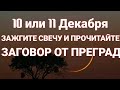 10 или 11 Декабря
ЗАЖГИТЕ СВЕЧУ И ПРОЧИТАЙТЕ
ЗАГОВОР ОТ ПРЕГРАД